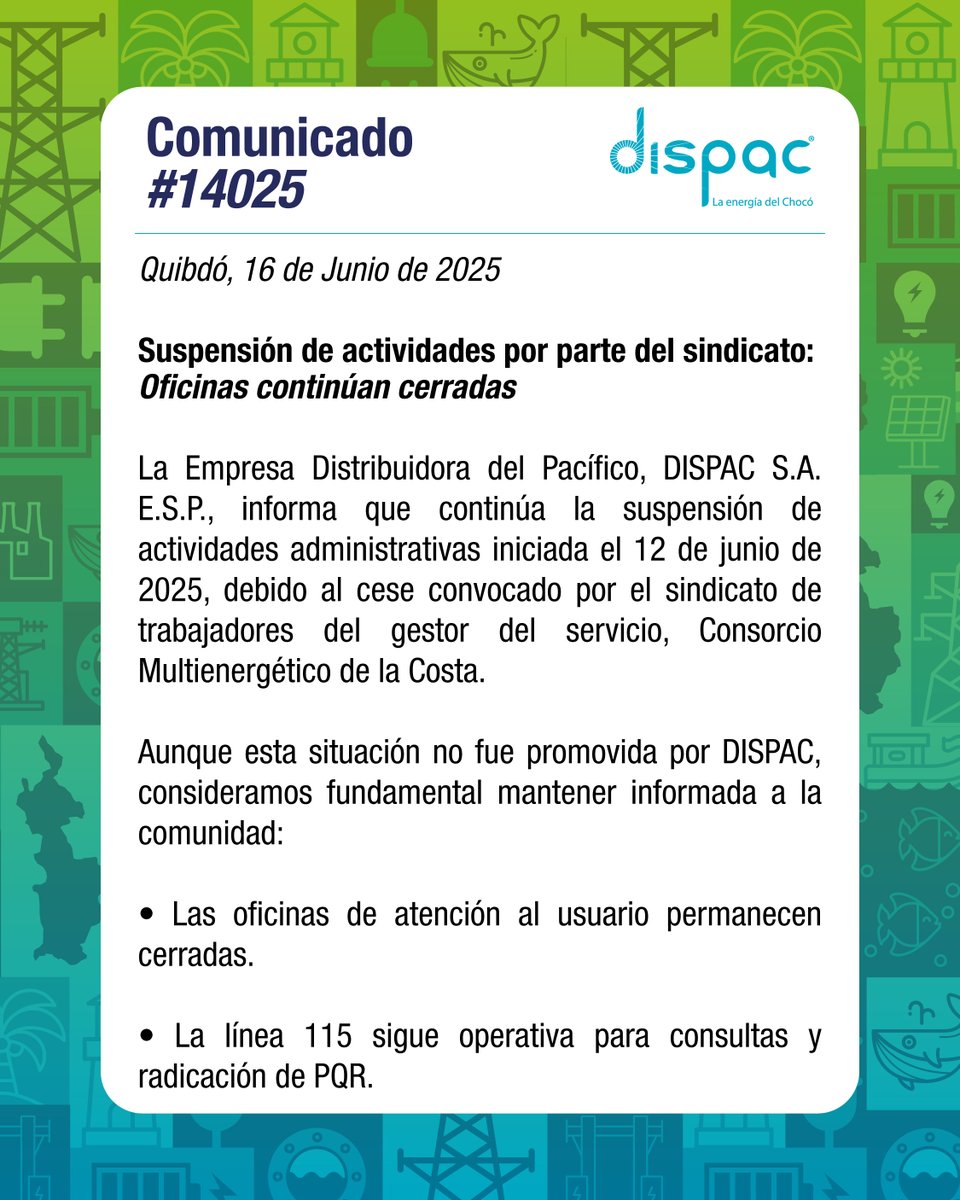 Comunicado
#14025

dispac
La energía del Chocó

Quibdó, 16 de Junio de 2025

Suspensión de actividades por parte del sindicato:
Oficinas continúan cerradas

La Empresa Distribuidora del Pacífico, DISPAC S.A. E.S.P., informa que continúa la suspensión de actividades administrativas iniciada el 12 de junio de 2025, debido al cese convocado por el sindicato de trabajadores del gestor del servicio, Consorcio Multienergético de la Costa.

Aunque esta situación no fue promovida por DISPAC, consideramos fundamental mantener informada a la comunidad:

• Las oficinas de atención al usuario permanecen cerradas.

• La línea 115 sigue operativa para consultas y radicación de PQR.